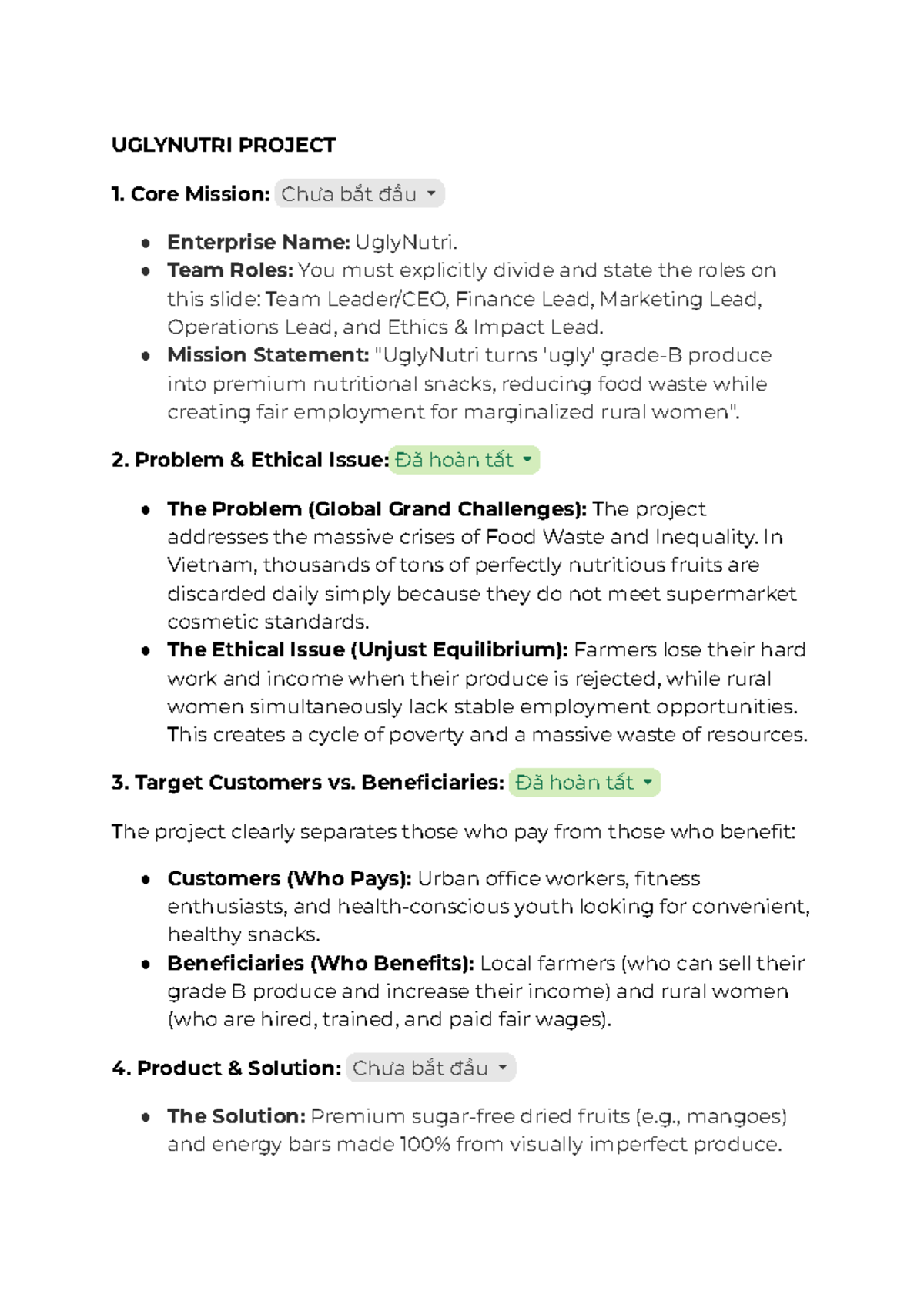 UGLYNUTRI PROJECT

1. Core Mission: Chưa bắt đầu

• Enterprise Name: UglyNutri.
• Team Roles: You must explicitly divide and state the roles on this slide: Team Leader/CEO, Finance Lead, Marketing Lead, Operations Lead, and Ethics & Impact Lead.
• Mission Statement: "UglyNutri turns 'ugly' grade-B produce into premium nutritional snacks, reducing food waste while creating fair employment for marginalized rural women".

2. Problem & Ethical Issue: Đã hoàn tất

• The Problem (Global Grand Challenges): The project addresses the massive crises of Food Waste and Inequality. In Vietnam, thousands of tons of perfectly nutritious fruits are discarded daily simply because they do not meet supermarket cosmetic standards.
• The Ethical Issue (Unjust Equilibrium): Farmers lose their hard work and income when their produce is rejected, while rural women simultaneously lack stable employment opportunities. This creates a cycle of poverty and a massive waste of resources.

3. Target Customers vs. Beneficiaries: Đã hoàn tất

The project clearly separates those who pay from those who benefit:

• Customers (Who Pays): Urban office workers, fitness enthusiasts, and health-conscious youth looking for convenient, healthy snacks.
• Beneficiaries (Who Benefits): Local farmers (who can sell their grade B produce and increase their income) and rural women (who are hired, trained, and paid fair wages).

4. Product & Solution: Chưa bắt đầu

• The Solution: Premium sugar-free dried fruits (e.g., mangoes) and energy bars made 100% from visually imperfect produce.